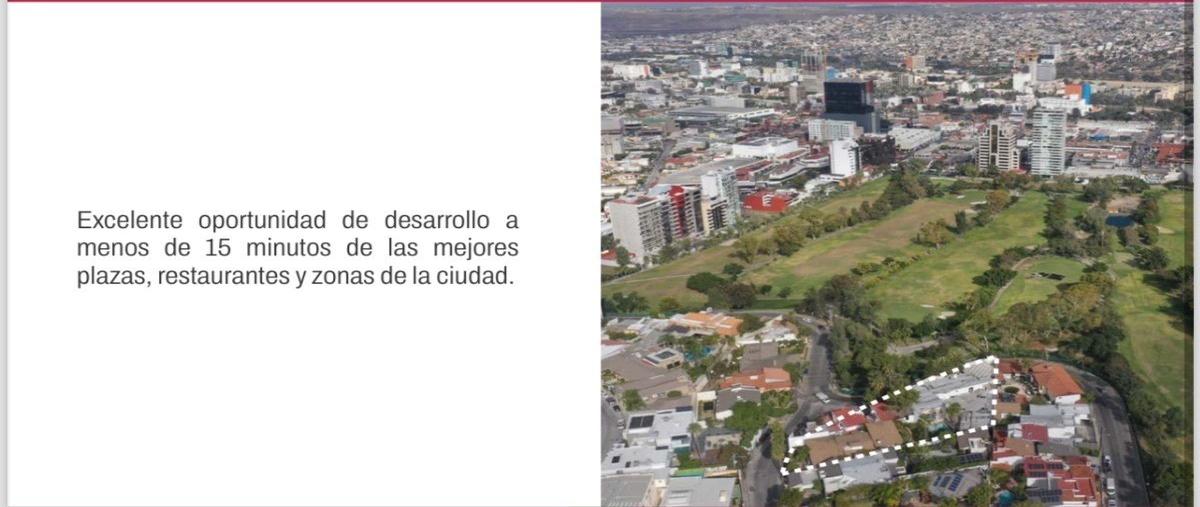 Excelente oportunidad de desarrollo a menos de 15 minutos de las mejores plazas, restaurantes y zonas de la ciudad.